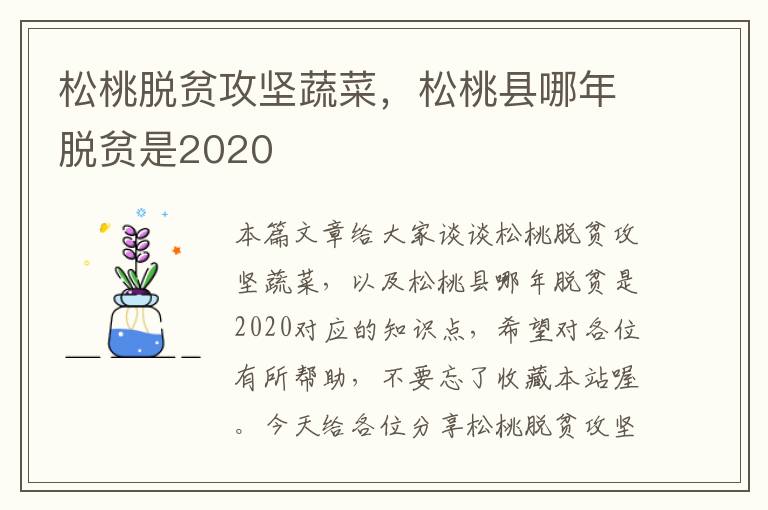 松桃脱贫攻坚蔬菜，松桃县哪年脱贫是2020

本篇文章给大家谈谈松桃脱贫攻坚蔬菜，以及松桃县哪年脱贫是2020对应的知识点，希望对各位有所帮助，不要忘了收藏本站喔。今天给各位分享松桃脱贫攻坚